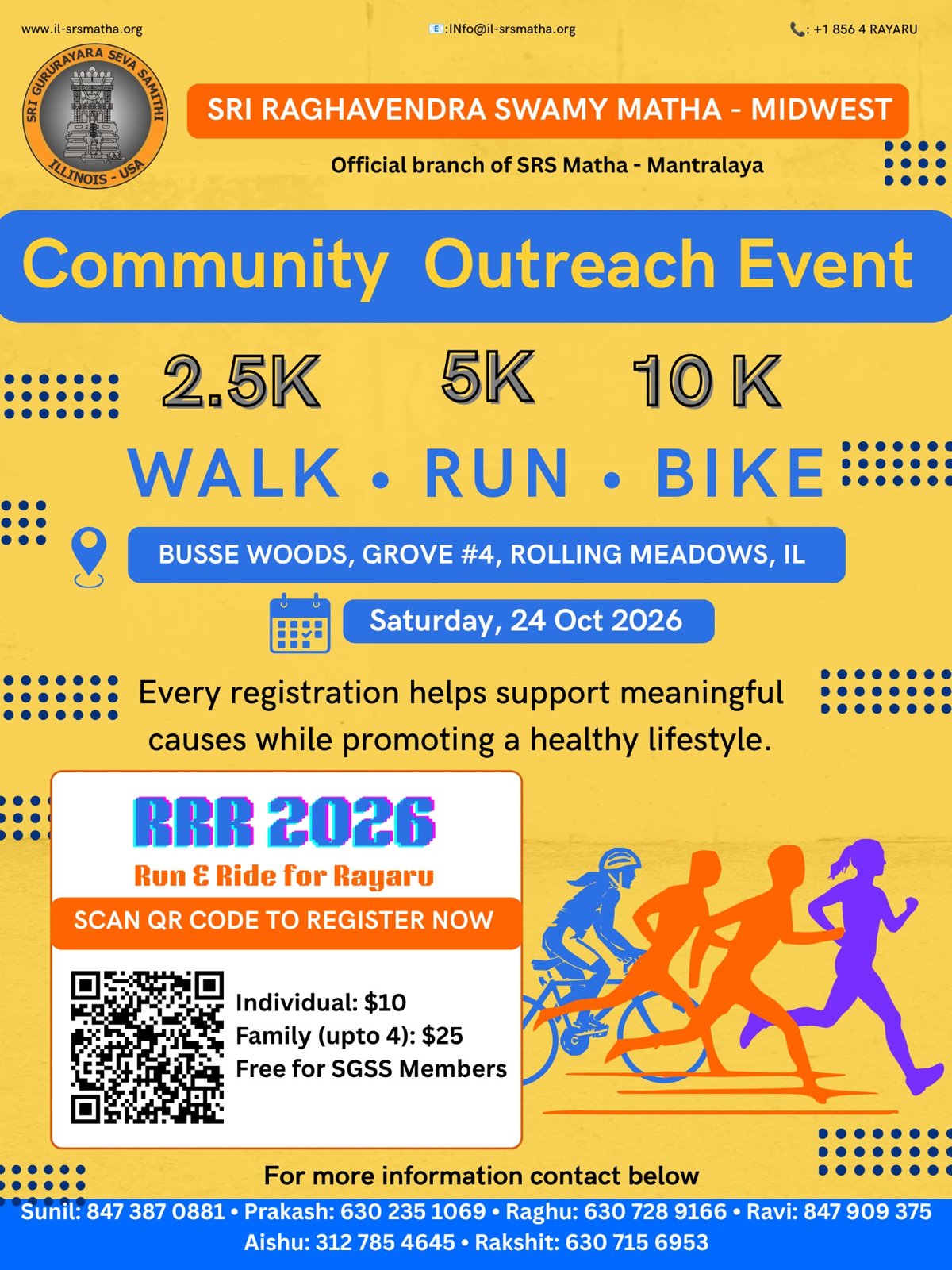 www.il-srsmatha.org

:INfo@il-srsmatha.org

: +1 856 4 RAYARU

SRI GURURAYARA SEVA SAMITHI
ILLINOIS - USA

SRI RAGHAVENDRA SWAMY MATHA - MIDWEST

Official branch of SRS Matha - Mantralaya

Community Outreach Event

2.5K 5K 10 K

WALK • RUN • BIKE

BUSSE WOODS, GROVE #4, ROLLING MEADOWS, IL

Saturday, 24 Oct 2026

Every registration helps support meaningful causes while promoting a healthy lifestyle.

RRR 2026

Run & Ride for Rayaru

SCAN QR CODE TO REGISTER NOW

Individual: $10
Family (upto 4): $25
Free for SGSS Members

For more information contact below

Sunil: 847 387 0881 • Prakash: 630 235 1069 • Raghu: 630 728 9166 • Ravi: 847 909 375
Aishu: 312 785 4645 • Rakshit: 630 715 6953